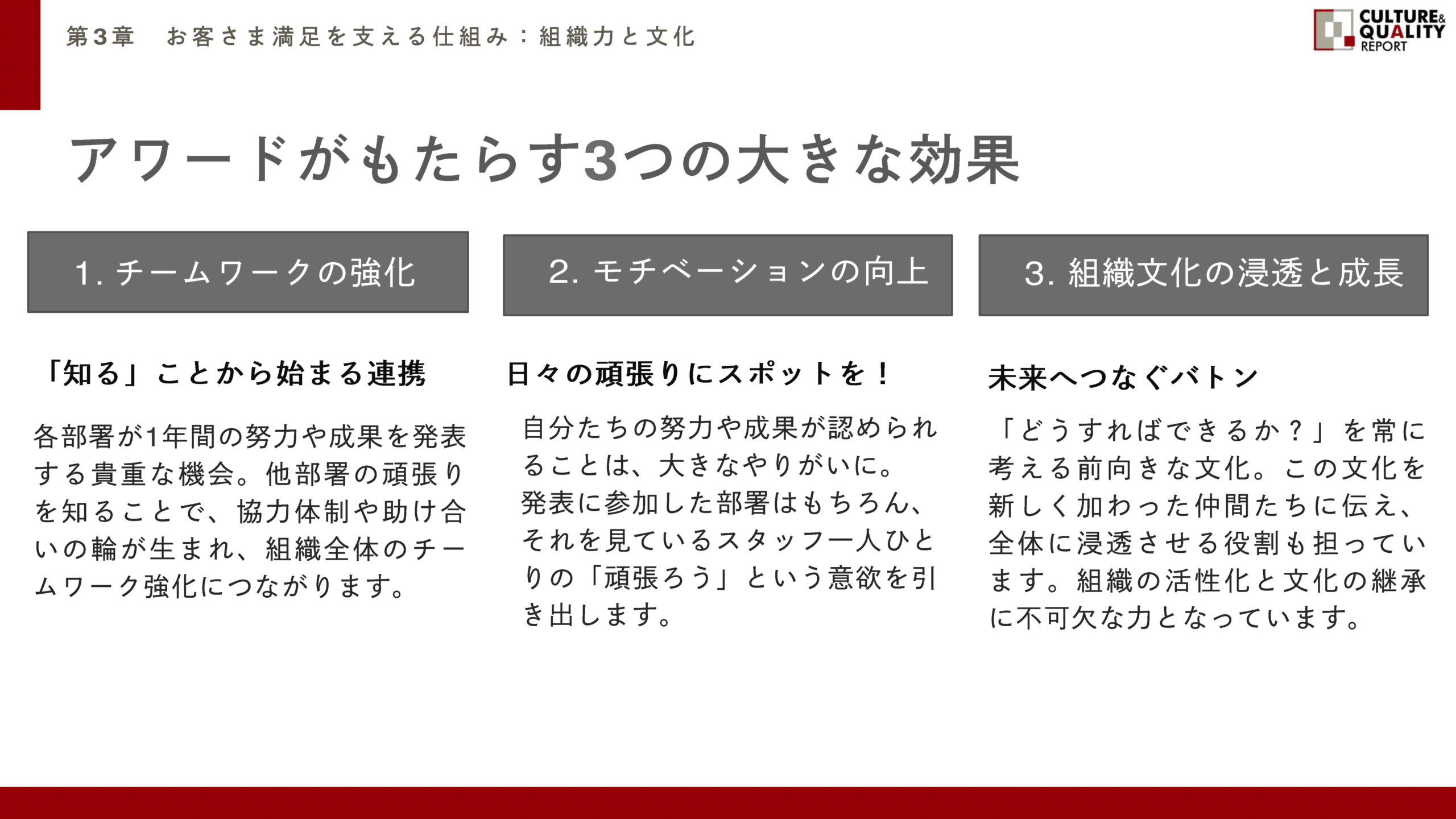 第3章　お客さま満足を支える仕組み：組織力と文化

CULTURE&
QUALITY
REPORT

アワードがもたらす3つの大きな効果

1.チームワークの強化

「知る」ことから始まる連携

各部署が1年間の努力や成果を発表する貴重な機会。他部署の頑張りを知ることで、協力体制や助け合いの輪が生まれ、組織全体のチームワーク強化につながります。

2.モチベーションの向上

日々の頑張りにスポットを！

自分たちの努力や成果が認められることは、大きなやりがいに。発表に参加した部署はもちろん、それを見ているスタッフ一人ひとりの「頑張ろう」という意欲を引き出します。

3.組織文化の浸透と成長

未来へつなぐバトン

「どうすればできるか？」を常に考える前向きな文化。この文化を新しく加わった仲間たちに伝え、全体に浸透させる役割も担っています。組織の活性化と文化の継承に不可欠な力となっています。